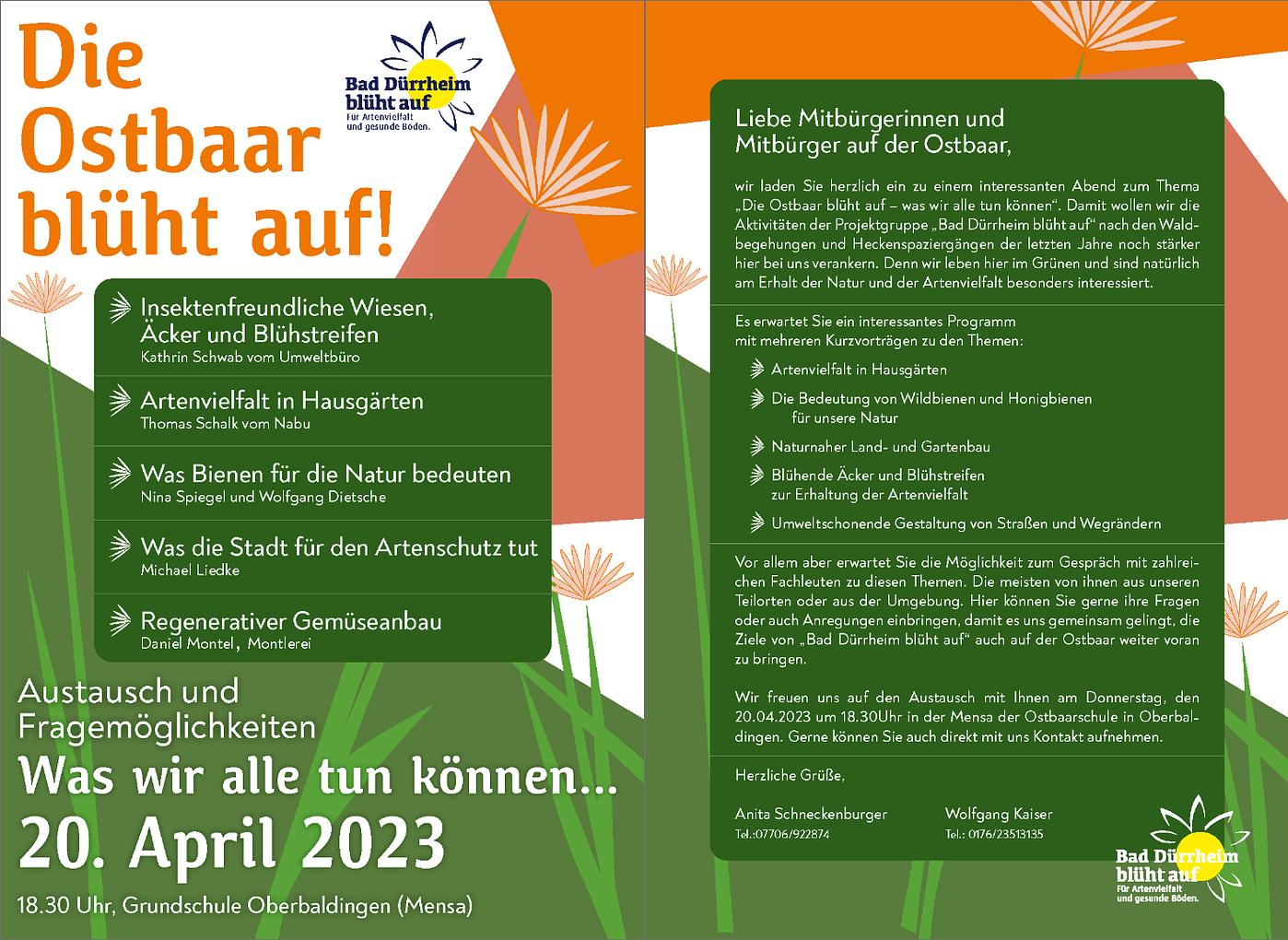 Die Ostbaar blüht auf!

Bad Dürrheim blüht auf
Für Artenvielfalt und gesunde Böden.

Insektenfreundliche Wiesen, Äcker und Blühstreifen
Kathrin Schwab vom Umweltbüro

Artenvielfalt in Hausgärten
Thomas Schalk vom Nabu

Was Bienen für die Natur bedeuten
Nina Spiegel und Wolfgang Dietsche

Was die Stadt für den Artenschutz tut
Michael Liedke

Regenerativer Gemüseanbau
Daniel Montel, Montlerei

Austausch und Fragemöglichkeiten

Was wir alle tun können...

20. April 2023

18.30 Uhr, Grundschule Oberbaldingen (Mensa)

Liebe Mitbürgerinnen und Mitbürger auf der Ostbaar,

wir laden Sie herzlich ein zu einem interessanten Abend zum Thema „Die Ostbaar blüht auf – was wir alle tun können“. Damit wollen wir die Aktivitäten der Projektgruppe „Bad Dürrheim blüht auf“ nach den Waldbegehungen und Heckenspaziergängen der letzten Jahre noch stärker hier bei uns verankern. Denn wir leben hier im Grünen und sind natürlich am Erhalt der Natur und der Artenvielfalt besonders interessiert.

Es erwartet Sie ein interessantes Programm mit mehreren Kurzvorträgen zu den Themen:

Artenvielfalt in Hausgärten

Die Bedeutung von Wildbienen und Honigbienen für unsere Natur

Naturnaher Land- und Gartenbau

Blühende Äcker und Blühstreifen zur Erhaltung der Artenvielfalt

Umweltschonende Gestaltung von Straßen und Wegrändern

Vor allem aber erwartet Sie die Möglichkeit zum Gespräch mit zahlreichen Fachleuten zu diesen Themen. Die meisten von ihnen aus unseren Teilorten oder aus der Umgebung. Hier können Sie gerne ihre Fragen oder auch Anregungen einbringen, damit es uns gemeinsam gelingt, die Ziele von „Bad Dürrheim blüht auf“ auch auf der Ostbaar weiter voran zu bringen.

Wir freuen uns auf den Austausch mit Ihnen am Donnerstag, den 20.04.2023 um 18.30Uhr in der Mensa der Ostbaarschule in Oberbaldingen. Gerne können Sie auch direkt mit uns Kontakt aufnehmen.

Herzliche Grüße,

Anita Schneckenburger
Tel.:07706/922874

Wolfgang Kaiser
Tel.: 0176/23513135

Bad Dürrheim blüht auf
Für Artenvielfalt und gesunde Böden.